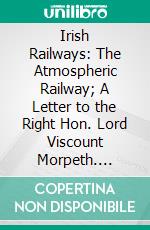 unilibro

Irish Railways: The Atmospheric Railway; A Letter to the Right Hon. Lord Viscount Morpeth....

COPERTINA NON DISPONIBILE